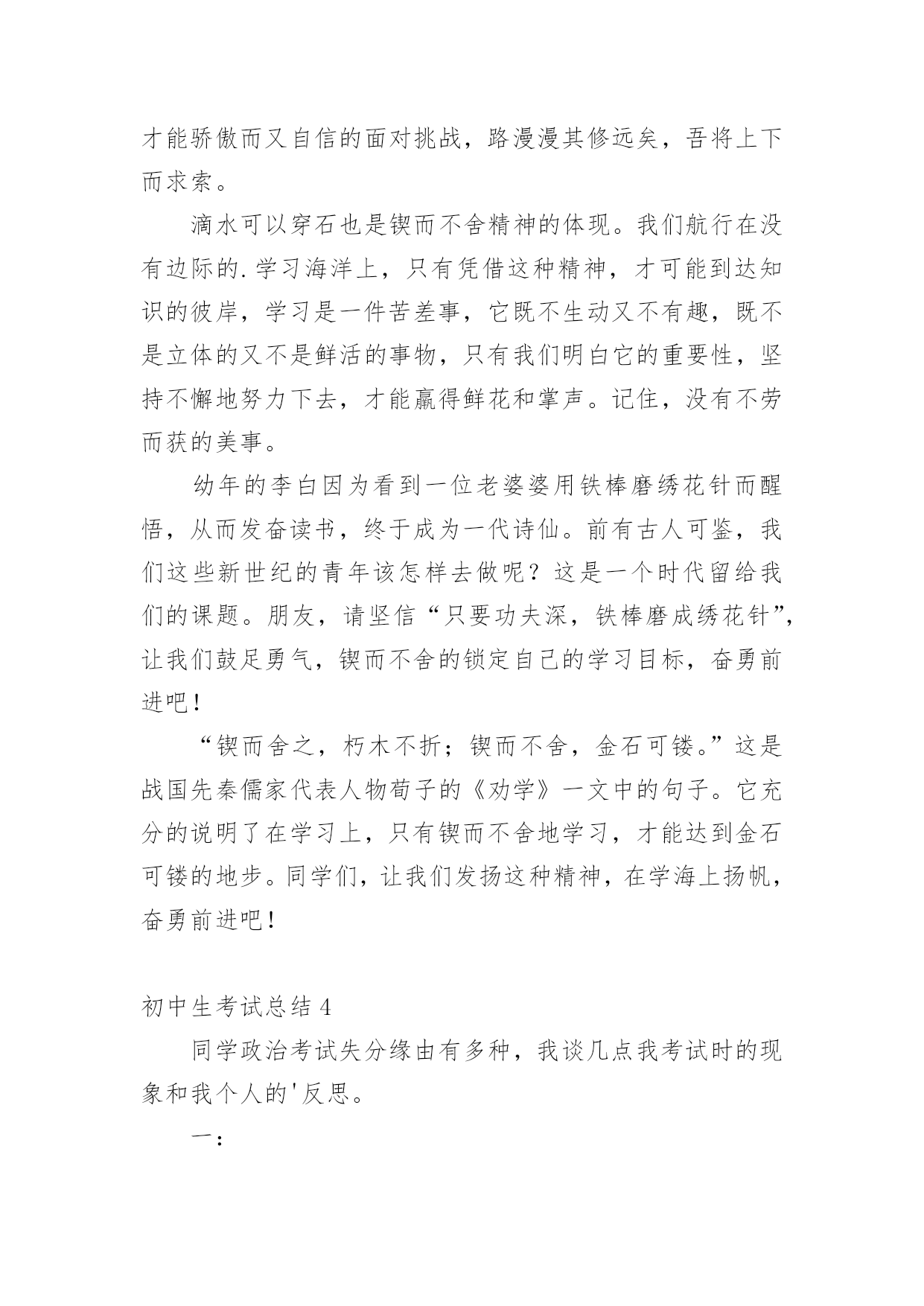 才能骄傲而又自信的面对挑战，路漫漫其修远矣，吾将上下而求索。

滴水可以穿石也是锲而不舍精神的体现。我们航行在没有边际的.学习海洋上，只有凭借这种精神，才可能到达知识的彼岸，学习是一件苦差事，它既不生动又不有趣，既不是立体的又不是鲜活的事物，只有我们明白它的重要性，坚持不懈地努力下去，才能赢得鲜花和掌声。记住，没有不劳而获的美事。

幼年的李白因为看到一位老婆婆用铁棒磨绣花针而醒悟，从而发奋读书，终于成为一代诗仙。前有古人可鉴，我们这些新世纪的青年该怎样去做呢？这是一个时代留给我们的课题。朋友，请坚信“只要功夫深，铁棒磨成绣花针”，让我们鼓足勇气，锲而不舍的锁定自己的学习目标，奋勇前进吧！

“锲而舍之，朽木不折；锲而不舍，金石可镂。”这是战国先秦儒家代表人物荀子的《劝学》一文中的句子。它充分的说明了在学习上，只有锲而不舍地学习，才能达到金石可镂的地步。同学们，让我们发扬这种精神，在学海上扬帆，奋勇前进吧！

初中生考试总结 4

同学政治考试失分缘由有多种，我谈几点我考试时的现象和我个人的'反思。

一：